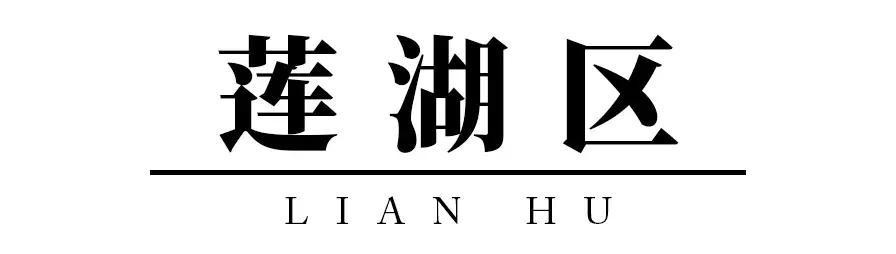 莲湖区

LIAN HU